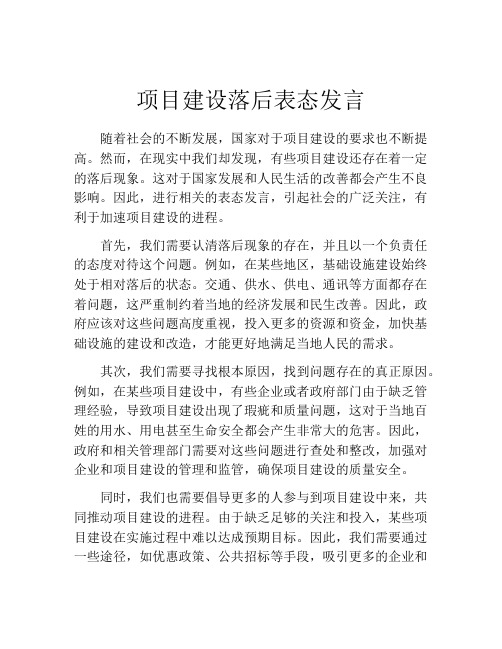 项目建设落后表态发言

随着社会的不断发展，国家对于项目建设的要求也不断提高。然而，在现实中我们却发现，有些项目建设还存在着一定的落后现象。这对于国家发展和人民生活的改善都会产生不良影响。因此，进行相关的表态发言，引起社会的广泛关注，有利于加速项目建设的进程。

首先，我们需要认清落后现象的存在，并且以一个负责任的态度对待这个问题。例如，在某些地区，基础设施建设始终处于相对落后的状态。交通、供水、供电、通讯等方面都存在着问题，这严重制约着当地的经济发展和民生改善。因此，政府应该对这些问题高度重视，投入更多的资源和资金，加快基础设施的建设和改造，才能更好地满足当地人民的需求。

其次，我们需要寻找根本原因，找到问题存在的真正原因。例如，在某些项目建设中，有些企业或者政府部门由于缺乏管理经验，导致项目建设出现了瑕疵和质量问题，这对于当地百姓的用水、用电甚至生命安全都会产生非常大的危害。因此，政府和相关管理部门需要对这些问题进行查处和整改，加强对企业和项目建设的管理和监管，确保项目建设的质量安全。

同时，我们也需要倡导更多的人参与到项目建设中来，共同推动项目建设的进程。由于缺乏足够的关注和投入，某些项目建设在实施过程中难以达成预期目标。因此，我们需要通过一些途径，如优惠政策、公共招标等手段，吸引更多的企业和